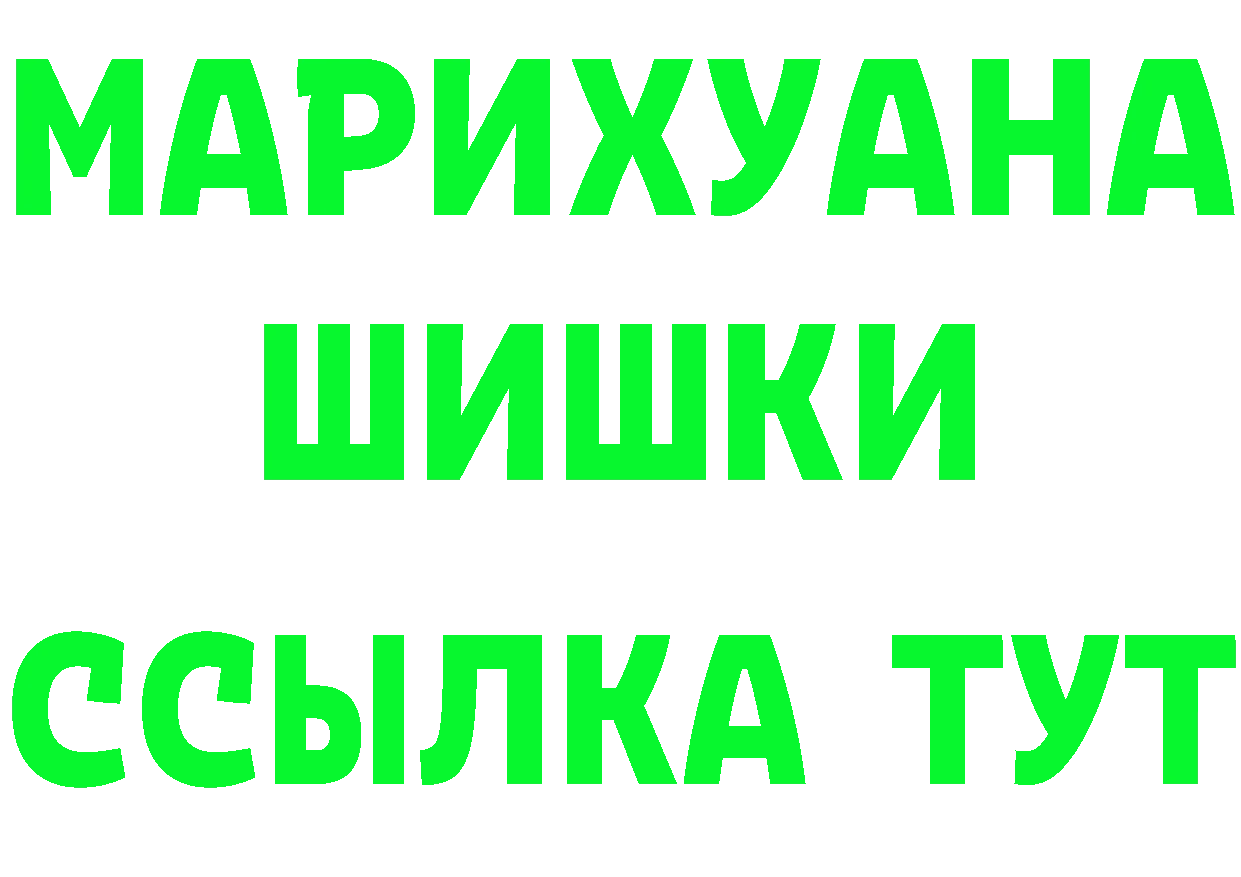 МАРИХУАНА
ШИШКИ
ССЫЛКА ТУТ